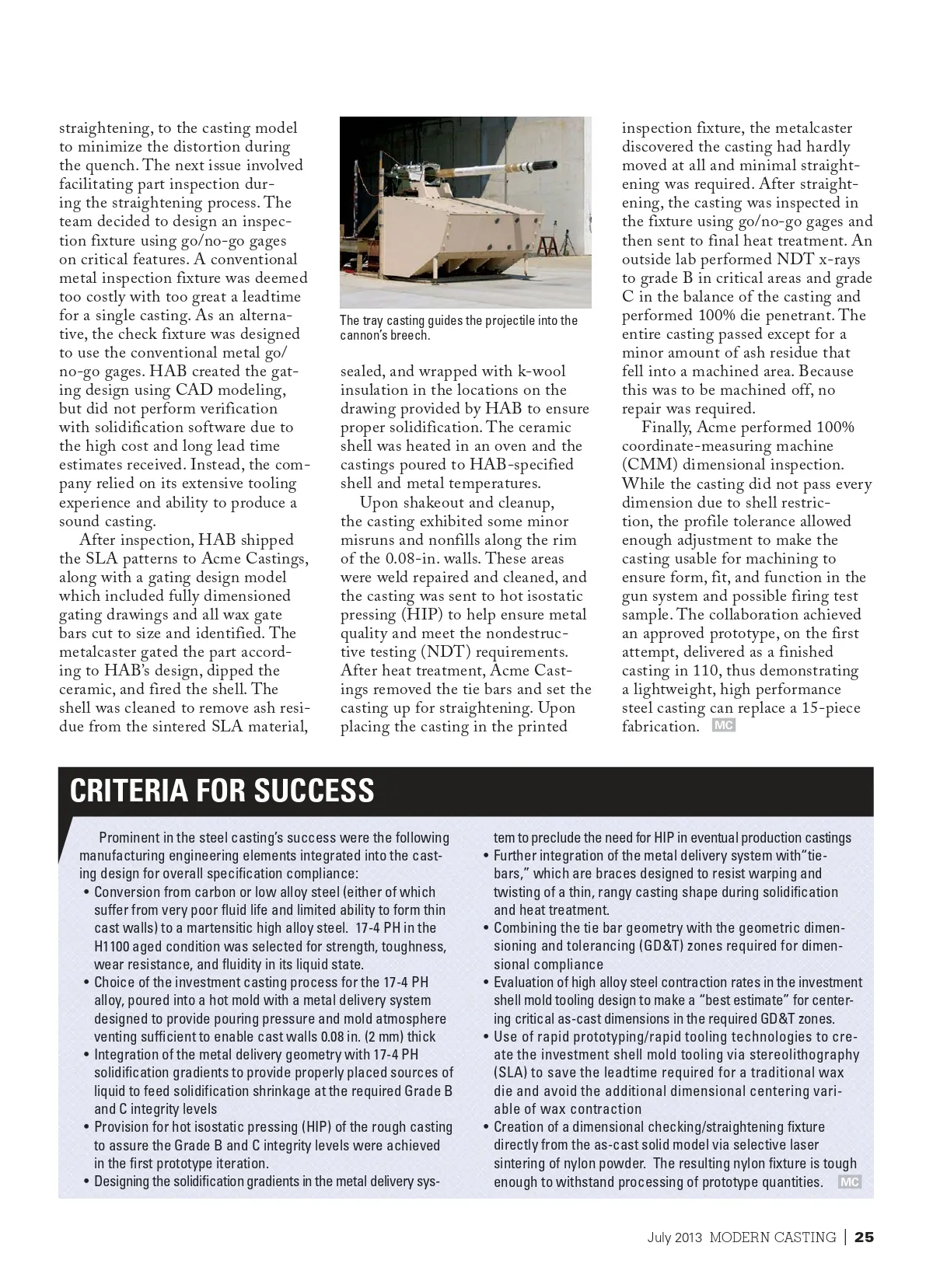 straightening, to the casting model to minimize the distortion during the quench. The next issue involved facilitating part inspection during the straightening process. The team decided to design an inspection fixture using go/no-go gages on critical features. A conventional metal inspection fixture was deemed too costly with too great a leadtime for a single casting. As an alternative, the check fixture was designed to use the conventional metal go/no-go gages. HAB created the gating design using CAD modeling, but did not perform verification with solidification software due to the high cost and long lead time estimates received. Instead, the company relied on its extensive tooling experience and ability to produce a sound casting.

After inspection, HAB shipped the SLA patterns to Acme Castings, along with a gating design model which included fully dimensioned gating drawings and all wax gate bars cut to size and identified. The metalcaster gated the part according to HAB's design, dipped the ceramic, and fired the shell. The shell was cleaned to remove ash residue from the sintered SLA material,

The tray casting guides the projectile into the cannon's breech.

sealed, and wrapped with k-wool insulation in the locations on the drawing provided by HAB to ensure proper solidification. The ceramic shell was heated in an oven and the castings poured to HAB-specified shell and metal temperatures.

Upon shakeout and cleanup, the casting exhibited some minor misruns and nonfills along the rim of the 0.08-in. walls. These areas were weld repaired and cleaned, and the casting was sent to hot isostatic pressing (HIP) to help ensure metal quality and meet the nondestructive testing (NDT) requirements. After heat treatment, Acme Castings removed the tie bars and set the casting up for straightening. Upon placing the casting in the printed

inspection fixture, the metalcaster discovered the casting had hardly moved at all and minimal straightening was required. After straightening, the casting was inspected in the fixture using go/no-go gages and then sent to final heat treatment. An outside lab performed NDT x-rays to grade B in critical areas and grade C in the balance of the casting and performed 100% die penetrant. The entire casting passed except for a minor amount of ash residue that fell into a machined area. Because this was to be machined off, no repair was required.

Finally, Acme performed 100% coordinate-measuring machine (CMM) dimensional inspection. While the casting did not pass every dimension due to shell restriction, the profile tolerance allowed enough adjustment to make the casting usable for machining to ensure form, fit, and function in the gun system and possible firing test sample. The collaboration achieved an approved prototype, on the first attempt, delivered as a finished casting in 110, thus demonstrating a lightweight, high performance steel casting can replace a 15-piece fabrication. MC

CRITERIA FOR SUCCESS

Prominent in the steel casting's success were the following manufacturing engineering elements integrated into the casting design for overall specification compliance:
• Conversion from carbon or low alloy steel (either of which suffer from very poor fluid life and limited ability to form thin cast walls) to a martensitic high alloy steel. 17-4 PH in the H1100 aged condition was selected for strength, toughness, wear resistance, and fluidity in its liquid state.
• Choice of the investment casting process for the 17-4 PH alloy, poured into a hot mold with a metal delivery system designed to provide pouring pressure and mold atmosphere venting sufficient to enable cast walls 0.08 in. (2 mm) thick
• Integration of the metal delivery geometry with 17-4 PH solidification gradients to provide properly placed sources of liquid to feed solidification shrinkage at the required Grade B and C integrity levels
• Provision for hot isostatic pressing (HIP) of the rough casting to assure the Grade B and C integrity levels were achieved in the first prototype iteration.
• Designing the solidification gradients in the metal delivery system to preclude the need for HIP in eventual production castings
• Further integration of the metal delivery system with"tie-bars," which are braces designed to resist warping and twisting of a thin, rangy casting shape during solidification and heat treatment.
• Combining the tie bar geometry with the geometric dimensioning and tolerancing (GD&T) zones required for dimensional compliance
• Evaluation of high alloy steel contraction rates in the investment shell mold tooling design to make a "best estimate" for centering critical as-cast dimensions in the required GD&T zones.
• Use of rapid prototyping/rapid tooling technologies to create the investment shell mold tooling via stereolithography (SLA) to save the leadtime required for a traditional wax die and avoid the additional dimensional centering variable of wax contraction
• Creation of a dimensional checking/straightening fixture directly from the as-cast solid model via selective laser sintering of nylon powder. The resulting nylon fixture is tough enough to withstand processing of prototype quantities. MC

July 2013 MODERN CASTING | 25